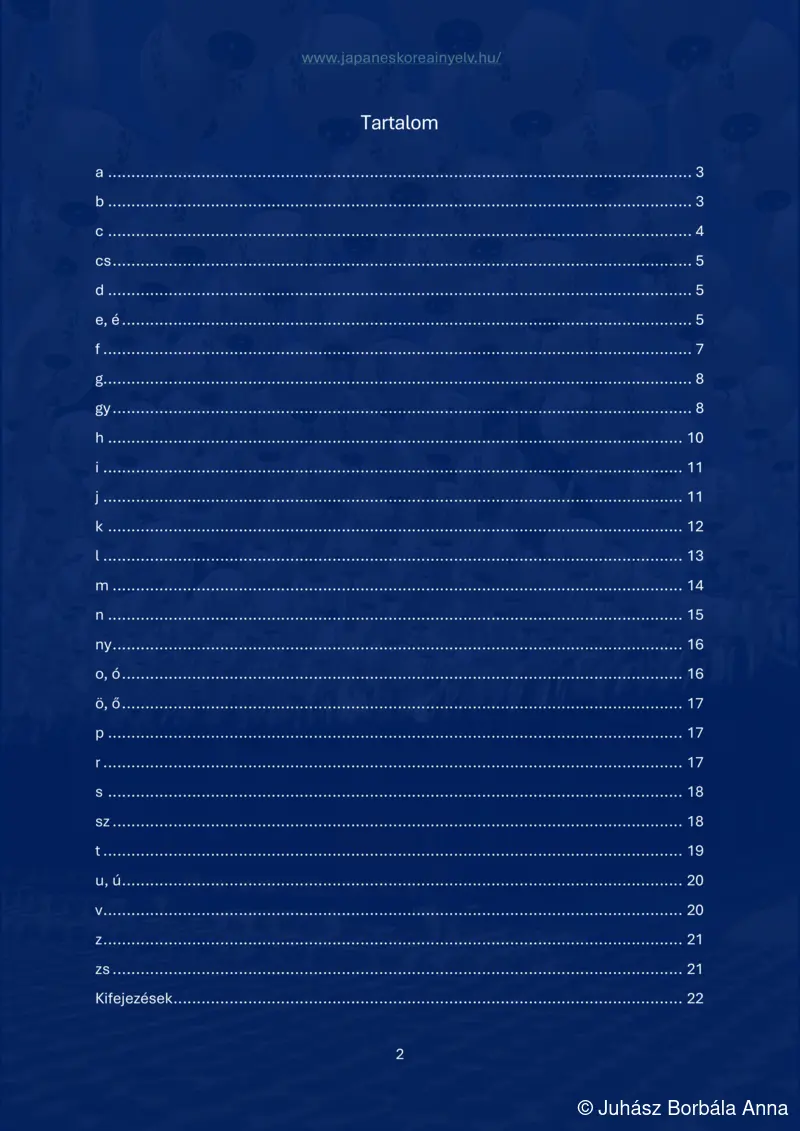 www.japaneskoreainyelv.hu/

Tartalom

a 3
b 3
c 4
cs 5
d 5
e, é 5
f 7
g 8
gy 8
h 10
i 11
j 11
k 12
l 13
m 14
n 15
ny 16
o, ó 16
ö, ő 17
p 17
r 17
s 18
sz 18
t 19
u, ú 20
v 20
z 21
zs 21
Kifejezések 22

2

© Juhász Borbála Anna